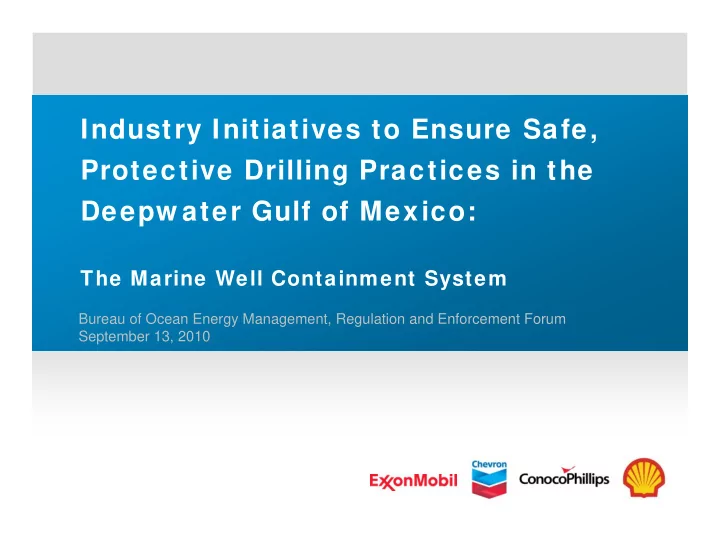 Industry Initiatives to Ensure Safe, Protective Drilling Practices in the Deepwater Gulf of Mexico:

The Marine Well Containment System

Bureau of Ocean Energy Management, Regulation and Enforcement Forum
September 13, 2010

ExxonMobil Chevron ConocoPhillips